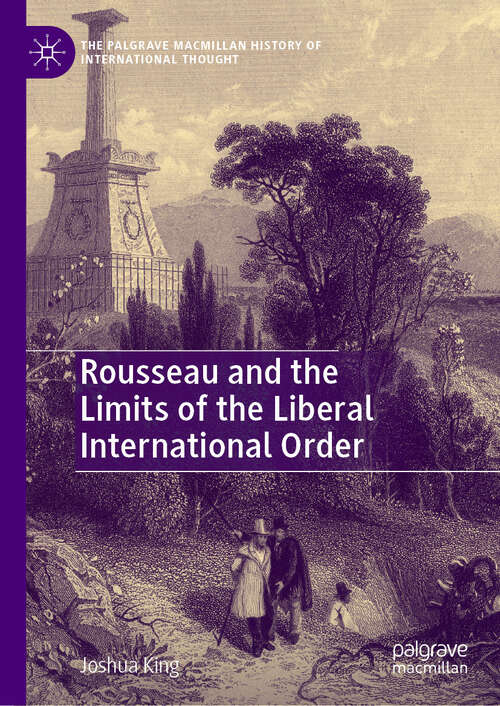 THE PALGRAVE MACMILLAN HISTORY OF INTERNATIONAL THOUGHT

Rousseau and the Limits of the Liberal International Order

Joshua King

palgrave macmillan